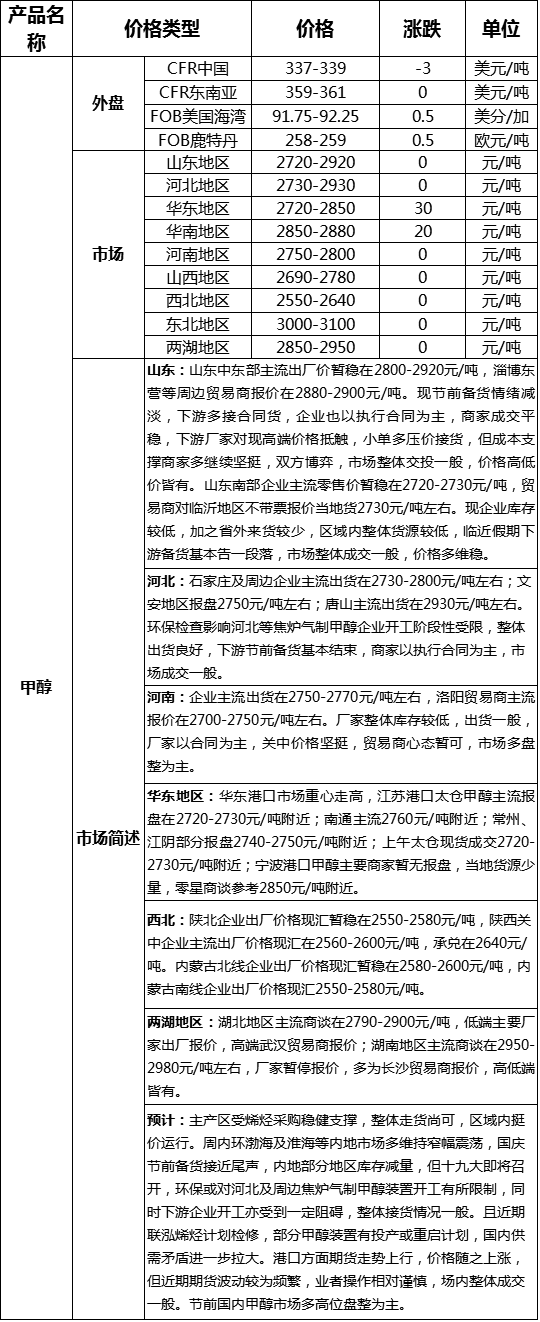 | 产品名称 | 价格类型 | | 价格 | 涨跌 | 单位 |
|---|---|---|---|---|---|
| 甲醇 | 外盘 | CFR中国 | 337-339 | -3 | 美元/吨 |
| | | CFR东南亚 | 359-361 | 0 | 美元/吨 |
| | | FOB美国海湾 | 91.75-92.25 | 0.5 | 美分/加 |
| | | FOB鹿特丹 | 258-259 | 0.5 | 欧元/吨 |
| | 市场 | 山东地区 | 2720-2920 | 0 | 元/吨 |
| | | 河北地区 | 2730-2930 | 0 | 元/吨 |
| | | 华东地区 | 2720-2850 | 30 | 元/吨 |
| | | 华南地区 | 2850-2880 | 20 | 元/吨 |
| | | 河南地区 | 2750-2800 | 0 | 元/吨 |
| | | 山西地区 | 2690-2780 | 0 | 元/吨 |
| | | 西北地区 | 2550-2640 | 0 | 元/吨 |
| | | 东北地区 | 3000-3100 | 0 | 元/吨 |
| | | 两湖地区 | 2850-2950 | 0 | 元/吨 |
| | 市场简述 | 山东：山东中东部主流出厂价暂稳在2800-2920元/吨，淄博东营等周边贸易商报价在2880-2900元/吨。现节前备货情绪减淡，下游多接合同货，企业也以执行合同为主，商家成交平稳，下游厂家对现高端价格抵触，小单多压价接货，但成本支撑商家多继续坚挺，双方博弈，市场整体交投一般，价格高低价皆有。山东南部企业主流零售价暂稳在2720-2730元/吨，贸易商对临沂地区不带票报价当地货2730元/吨左右。现企业库存较低，加之省外来货较少，区域内整体货源较低，临近假期下游备货基本告一段落，市场整体成交一般，价格多维稳。 | | | |
| | | 河北：石家庄及周边企业主流出货在2730-2800元/吨左右；文安地区报盘2750元/吨左右；唐山主流出货在2930元/吨左右。环保检查影响河北等焦炉气制甲醇企业开工阶段性受限，整体出货良好，下游节前备货基本结束，商家以执行合同为主，市场成交一般。 | | | |
| | | 河南：企业主流出货在2750-2770元/吨左右，洛阳贸易商主流报价在2700-2750元/吨左右。厂家整体库存较低，出货一般，厂家以合同为主，关中价格坚挺，贸易商心态暂可，市场多盘整为主。 | | | |
| | | 华东地区：华东港口市场重心走高，江苏港口太仓甲醇主流报盘在2720-2730元/吨附近；南通主流2760元/吨附近；常州、江阴部分报盘2740-2750元/吨附近；上午太仓现货成交2720-2730元/吨附近；宁波港口甲醇主要商家暂无报盘，当地货源少量，零星商谈参考2850元/吨附近。 | | | |
| | | 西北：陕北企业出厂价格现汇暂稳在2550-2580元/吨，陕西关中企业主流出厂价格现汇在2560-2600元/吨，承兑在2640元/吨。内蒙古北线企业出厂价格现汇暂稳在2580-2600元/吨，内蒙古南线企业出厂价格现汇2550-2580元/吨。 | | | |
| | | 两湖地区：湖北地区主流商谈在2790-2900元/吨，低端主要厂家出厂报价，高端武汉贸易商报价；湖南地区主流商谈在2950-2980元/吨左右，厂家暂停报价，多为长沙贸易商报价，高低端皆有。 | | | |
| | | 预计：主产区受烯烃采购稳健支撑，整体走货尚可，区域内挺价运行。周内环渤海及淮海等内地市场多维持窄幅震荡，国庆节前备货接近尾声，内地部分地区库存减量，但十九大即将召开，环保或对河北及周边焦炉气制甲醇装置开工有所限制，同时下游企业开工亦受到一定阻碍，整体接货情况一般。且近期联泓烯烃计划检修，部分甲醇装置有投产或重启计划，国内供需矛盾进一步拉大。港口方面期货走势上行，价格随之上涨，但近期期货波动较为频繁，业者操作相对谨慎，场内整体成交一般。节前国内甲醇市场多高位盘整为主。 | | | |